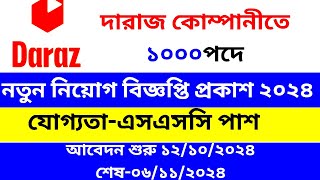 Daraz

দারাজ কোম্পানীতে

১০০০পদে

নতুন নিয়োগ বিজ্ঞপ্তি প্রকাশ ২০২৪

যোগ্যতা-এসএসসি পাশ

আবেদন শুরু ১২/১০/২০২৪

শেষ-০৬/১১/২০২৪